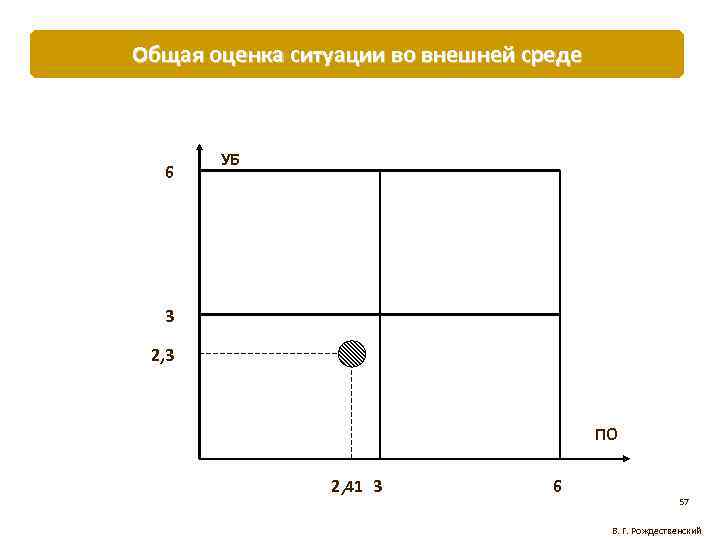 Общая оценка ситуации во внешней среде

УБ

6

3

2,3

ПО

2,41 3 6

57

В. Г. Рождественский